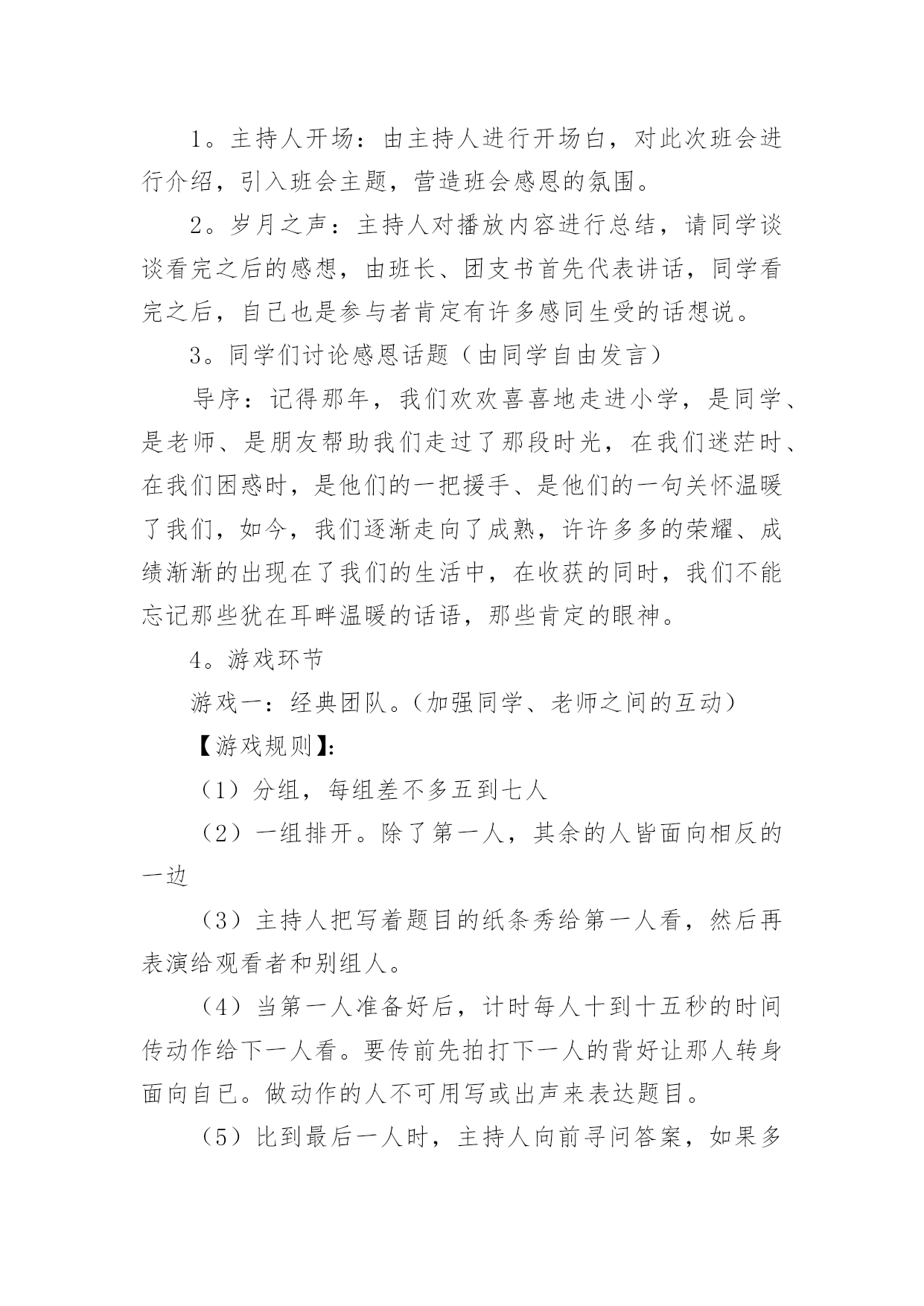 1。主持人开场：由主持人进行开场白，对此次班会进行介绍，引入班会主题，营造班会感恩的氛围。

2。岁月之声：主持人对播放内容进行总结，请同学谈谈看完之后的感想，由班长、团支书首先代表讲话，同学看完之后，自己也是参与者肯定有许多感同生受的话想说。

3。同学们讨论感恩话题（由同学自由发言）

导序：记得那年，我们欢欢喜喜地走进小学，是同学、是老师、是朋友帮助我们走过了那段时光，在我们迷茫时、在我们困惑时，是他们的一把援手、是他们的一句关怀温暖了我们，如今，我们逐渐走向了成熟，许许多多的荣耀、成绩渐渐的出现在了我们的生活中，在收获的同时，我们不能忘记那些犹在耳畔温暖的话语，那些肯定的眼神。

4。游戏环节

游戏一：经典团队。（加强同学、老师之间的互动）

【游戏规则】：

（1）分组，每组差不多五到七人

（2）一组排开。除了第一人，其余的人皆面向相反的一边

（3）主持人把写着题目的纸条秀给第一人看，然后再表演给观看者和别组人。

（4）当第一人准备好后，计时每人十到十五秒的时间传动作给下一人看。要传前先拍打下一人的背好让那人转身面向自已。做动作的人不可用写或出声来表达题目。

（5）比到最后一人时，主持人向前寻问答案，如果多